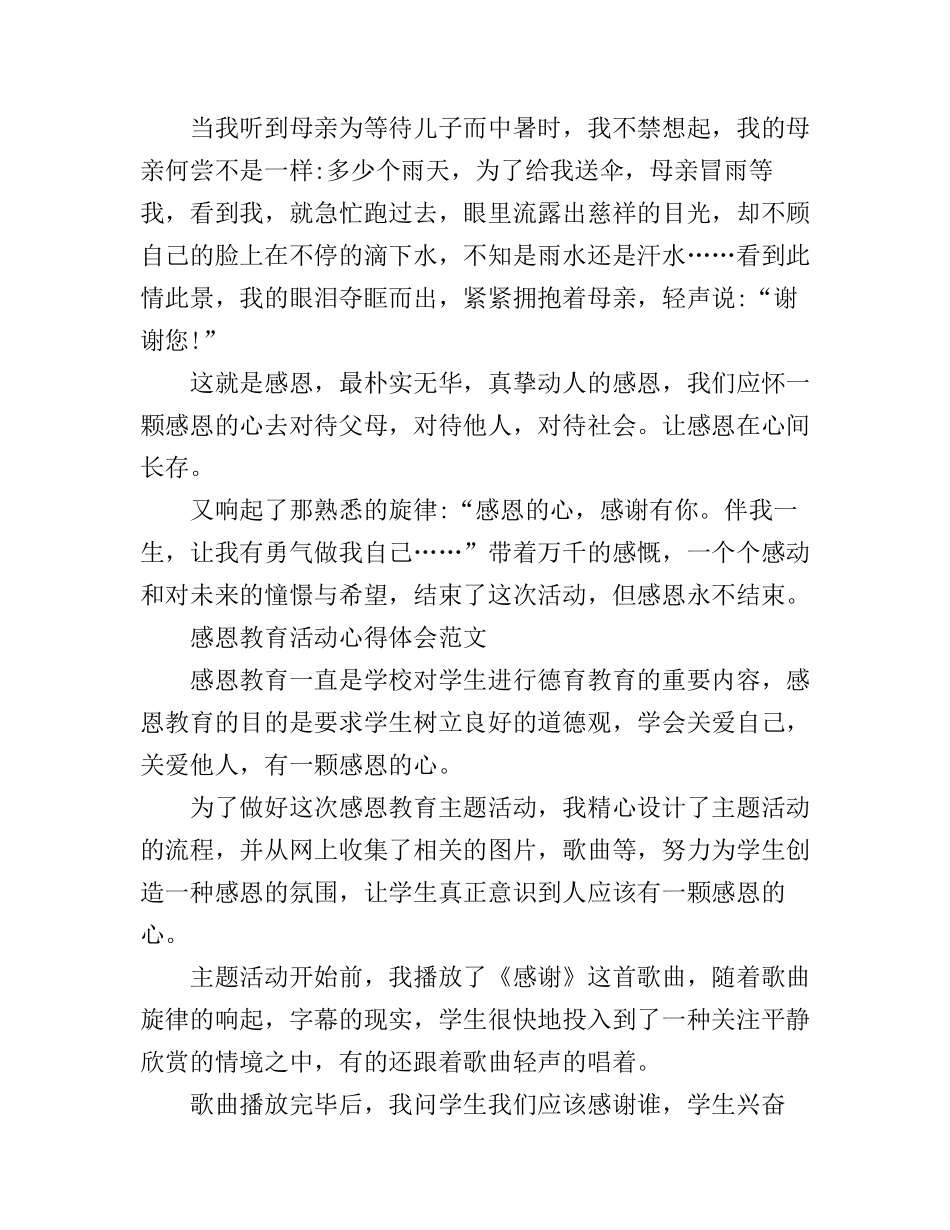 当我听到母亲为等待儿子而中暑时，我不禁想起，我的母亲何尝不是一样:多少个雨天，为了给我送伞，母亲冒雨等我，看到我，就急忙跑过去，眼里流露出慈祥的目光，却不顾自己的脸上在不停的滴下水，不知是雨水还是汗水……看到此情此景，我的眼泪夺眶而出，紧紧拥抱着母亲，轻声说:“谢谢您!”

这就是感恩，最朴实无华，真挚动人的感恩，我们应怀一颗感恩的心去对待父母，对待他人，对待社会。让感恩在心间长存。

又响起了那熟悉的旋律:“感恩的心，感谢有你。伴我一生，让我有勇气做我自己……”带着万千的感慨，一个个感动和对未来的憧憬与希望，结束了这次活动，但感恩永不结束。

感恩教育活动心得体会范文

感恩教育一直是学校对学生进行德育教育的重要内容，感恩教育的目的是要求学生树立良好的道德观，学会关爱自己，关爱他人，有一颗感恩的心。

为了做好这次感恩教育主题活动，我精心设计了主题活动的流程，并从网上收集了相关的图片，歌曲等，努力为学生创造一种感恩的氛围，让学生真正意识到人应该有一颗感恩的心。

主题活动开始前，我播放了《感谢》这首歌曲，随着歌曲旋律的响起，字幕的现实，学生很快地投入到了一种关注平静欣赏的情境之中，有的还跟着歌曲轻声的唱着。

歌曲播放完毕后，我问学生我们应该感谢谁，学生兴奋